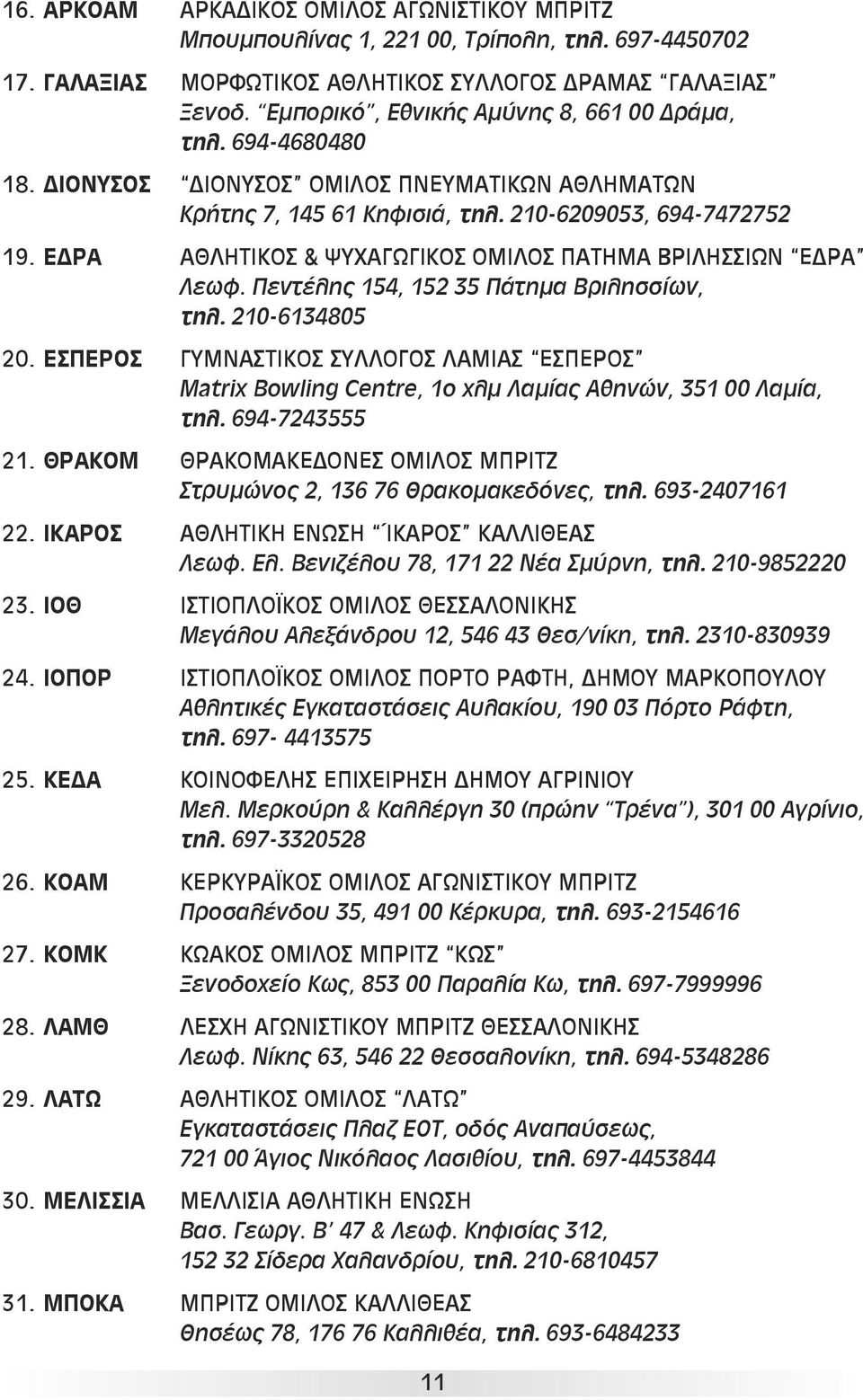 16. ΑΡΚΟΑΜ ΑΡΚΑΔΙΚΟΣ ΟΜΙΛΟΣ ΑΓΩΝΙΣΤΙΚΟΥ ΜΠΡΙΤΖ
Μπουμπουλίνας 1, 221 00, Τρίπολη, τηλ. 697-4450702

17. ΓΑΛΑΞΙΑΣ ΜΟΡΦΩΤΙΚΟΣ ΑΘΛΗΤΙΚΟΣ ΣΥΛΛΟΓΟΣ ΔΡΑΜΑΣ "ΓΑΛΑΞΙΑΣ"
Ξενοδ. "Εμπορικό", Εθνικής Αμύνης 8, 661 00 Δράμα, τηλ. 694-4680480

18. ΔΙΟΝΥΣΟΣ "ΔΙΟΝΥΣΟΣ" ΟΜΙΛΟΣ ΠΝΕΥΜΑΤΙΚΩΝ ΑΘΛΗΜΑΤΩΝ
Κρήτης 7, 145 61 Κηφισιά, τηλ. 210-6209053, 694-7472752

19. ΕΔΡΑ ΑΘΛΗΤΙΚΟΣ & ΨΥΧΑΓΩΓΙΚΟΣ ΟΜΙΛΟΣ ΠΑΤΗΜΑ ΒΡΙΛΗΣΣΙΩΝ "ΕΔΡΑ"
Λεωφ. Πεντέλης 154, 152 35 Πάτημα Βριλησσίων, τηλ. 210-6134805

20. ΕΣΠΕΡΟΣ ΓΥΜΝΑΣΤΙΚΟΣ ΣΥΛΛΟΓΟΣ ΛΑΜΙΑΣ "ΕΣΠΕΡΟΣ"
Matrix Bowling Centre, 1ο χλμ Λαμίας Αθηνών, 351 00 Λαμία, τηλ. 694-7243555

21. ΘΡΑΚΟΜ ΘΡΑΚΟΜΑΚΕΔΟΝΕΣ ΟΜΙΛΟΣ ΜΠΡΙΤΖ
Στρυμώνος 2, 136 76 Θρακομακεδόνες, τηλ. 693-2407161

22. ΙΚΑΡΟΣ ΑΘΛΗΤΙΚΗ ΕΝΩΣΗ "ΊΚΑΡΟΣ" ΚΑΛΛΙΘΕΑΣ
Λεωφ. Ελ. Βενιζέλου 78, 171 22 Νέα Σμύρνη, τηλ. 210-9852220

23. ΙΟΘ ΙΣΤΙΟΠΛΟΪΚΟΣ ΟΜΙΛΟΣ ΘΕΣΣΑΛΟΝΙΚΗΣ
Μεγάλου Αλεξάνδρου 12, 546 43 Θεσ/νίκη, τηλ. 2310-830939

24. ΙΟΠΟΡ ΙΣΤΙΟΠΛΟΪΚΟΣ ΟΜΙΛΟΣ ΠΟΡΤΟ ΡΑΦΤΗ, ΔΗΜΟΥ ΜΑΡΚΟΠΟΥΛΟΥ
Αθλητικές Εγκαταστάσεις Αυλακίου, 190 03 Πόρτο Ράφτη, τηλ. 697- 4413575

25. ΚΕΔΑ ΚΟΙΝΟΦΕΛΗΣ ΕΠΙΧΕΙΡΗΣΗ ΔΗΜΟΥ ΑΓΡΙΝΙΟΥ
Μελ. Μερκούρη & Καλλέργη 30 (πρώην "Τρένα"), 301 00 Αγρίνιο, τηλ. 697-3320528

26. ΚΟΑΜ ΚΕΡΚΥΡΑΪΚΟΣ ΟΜΙΛΟΣ ΑΓΩΝΙΣΤΙΚΟΥ ΜΠΡΙΤΖ
Προσαλένδου 35, 491 00 Κέρκυρα, τηλ. 693-2154616

27. ΚΟΜΚ ΚΩΑΚΟΣ ΟΜΙΛΟΣ ΜΠΡΙΤΖ "ΚΩΣ"
Ξενοδοχείο Κως, 853 00 Παραλία Κω, τηλ. 697-7999996

28. ΛΑΜΘ ΛΕΣΧΗ ΑΓΩΝΙΣΤΙΚΟΥ ΜΠΡΙΤΖ ΘΕΣΣΑΛΟΝΙΚΗΣ
Λεωφ. Νίκης 63, 546 22 Θεσσαλονίκη, τηλ. 694-5348286

29. ΛΑΤΩ ΑΘΛΗΤΙΚΟΣ ΟΜΙΛΟΣ "ΛΑΤΩ"
Εγκαταστάσεις Πλαζ ΕΟΤ, οδός Αναπαύσεως, 721 00 Άγιος Νικόλαος Λασιθίου, τηλ. 697-4453844

30. ΜΕΛΙΣΣΙΑ ΜΕΛΛΙΣΙΑ ΑΘΛΗΤΙΚΗ ΕΝΩΣΗ
Βασ. Γεωργ. Β' 47 & Λεωφ. Κηφισίας 312, 152 32 Σίδερα Χαλανδρίου, τηλ. 210-6810457

31. ΜΠΟΚΑ ΜΠΡΙΤΖ ΟΜΙΛΟΣ ΚΑΛΛΙΘΕΑΣ
Θησέως 78, 176 76 Καλλιθέα, τηλ. 693-6484233

11